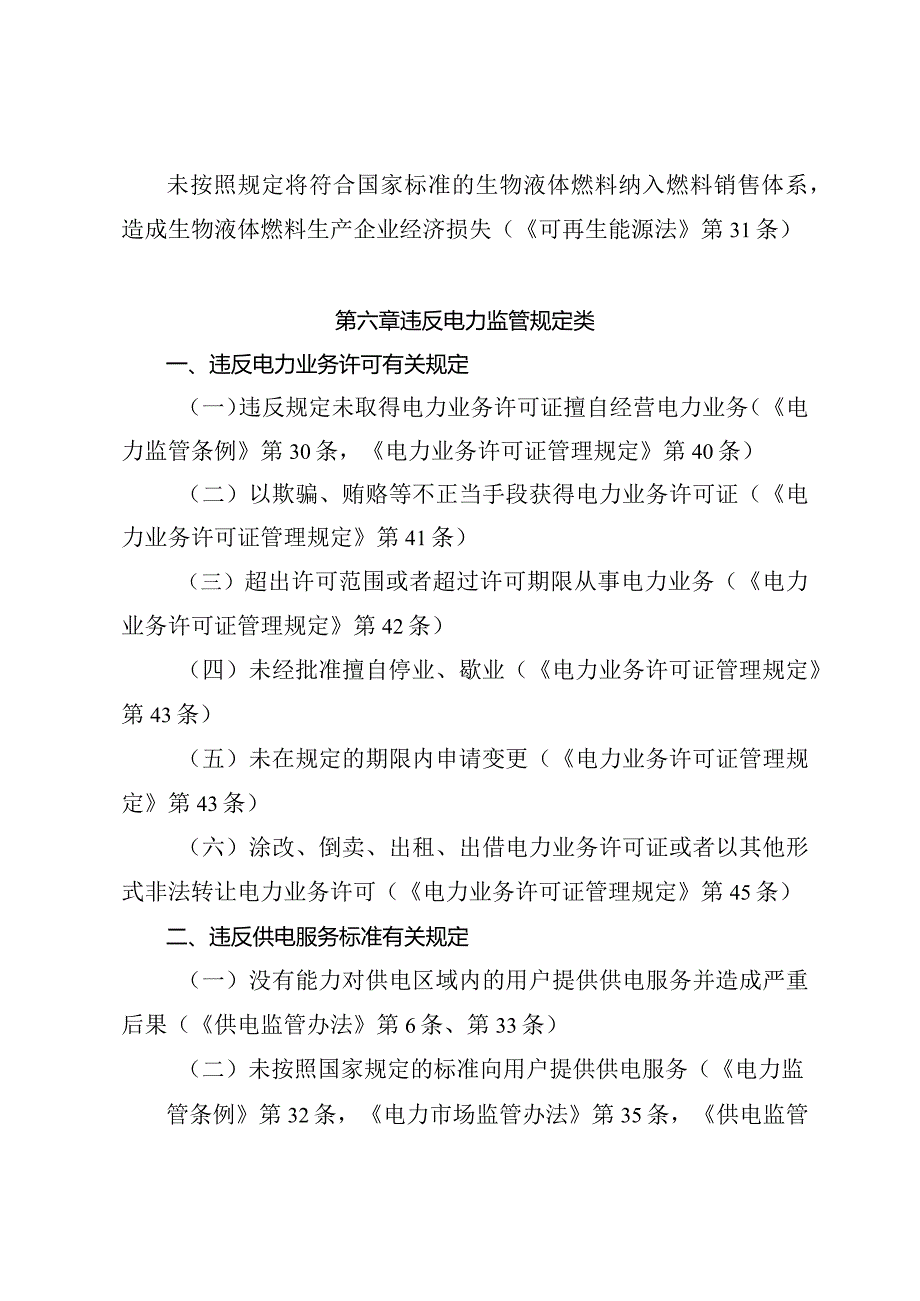 未按照规定将符合国家标准的生物液体燃料纳入燃料销售体系，造成生物液体燃料生产企业经济损失（《可再生能源法》第31条）

第六章违反电力监管规定类

一、违反电力业务许可有关规定

（一）违反规定未取得电力业务许可证擅自经营电力业务（《电力监管条例》第30条，《电力业务许可证管理规定》第40条）

（二）以欺骗、贿赂等不正当手段获得电力业务许可证（《电力业务许可证管理规定》第41条）

（三）超出许可范围或者超过许可期限从事电力业务（《电力业务许可证管理规定》第42条）

（四）未经批准擅自停业、歇业（《电力业务许可证管理规定》第43条）

（五）未在规定的期限内申请变更（《电力业务许可证管理规定》第43条）

（六）涂改、倒卖、出租、出借电力业务许可证或者以其他形式非法转让电力业务许可（《电力业务许可证管理规定》第45条）

二、违反供电服务标准有关规定

（一）没有能力对供电区域内的用户提供供电服务并造成严重后果（《供电监管办法》第6条、第33条）

（二）未按照国家规定的标准向用户提供供电服务（《电力监管条例》第32条，《电力市场监管办法》第35条，《供电监管